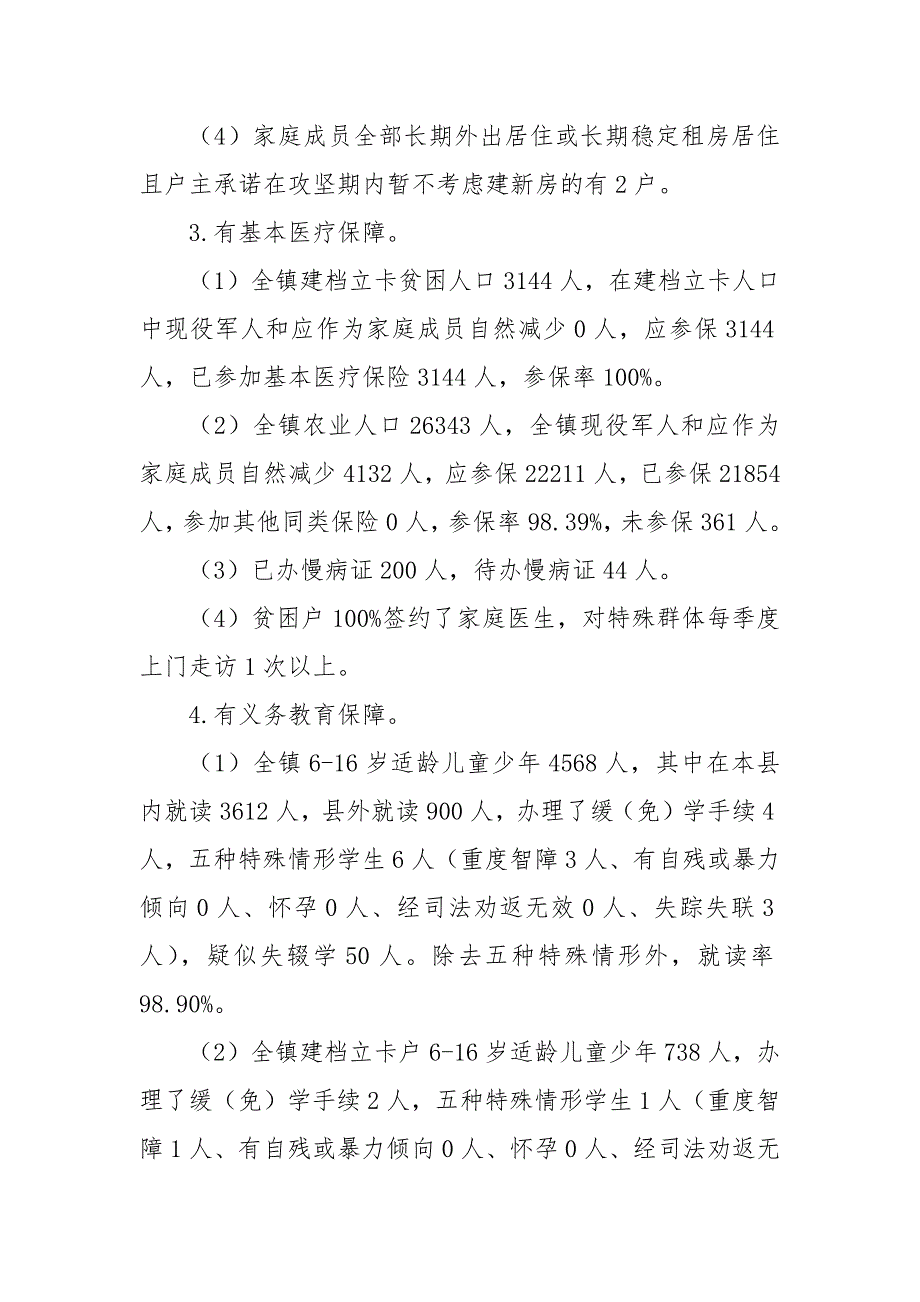 （4）家庭成员全部长期外出居住或长期稳定租房居住且户主承诺在攻坚期内暂不考虑建新房的有 2 户。

3.有基本医疗保障。

（1）全镇建档立卡贫困人口 3144 人，在建档立卡人口中现役军人和应作为家庭成员自然减少 0 人，应参保 3144 人，已参加基本医疗保险 3144 人，参保率 100%。

（2）全镇农业人口 26343 人，全镇现役军人和应作为家庭成员自然减少 4132 人，应参保 22211 人，已参保 21854 人，参加其他同类保险 0 人，参保率 98.39%，未参保 361 人。

（3）已办慢病证 200 人，待办慢病证 44 人。

（4）贫困户 100%签约了家庭医生，对特殊群体每季度上门走访 1 次以上。

4.有义务教育保障。

（1）全镇 6-16 岁适龄儿童少年 4568 人，其中在本县内就读 3612 人，县外就读 900 人，办理了缓（免）学手续 4 人，五种特殊情形学生 6 人（重度智障 3 人、有自残或暴力倾向 0 人、怀孕 0 人、经司法劝返无效 0 人、失踪失联 3 人），疑似失辍学 50 人。除去五种特殊情形外，就读率 98.90%。

（2）全镇建档立卡户 6-16 岁适龄儿童少年 738 人，办理了缓（免）学手续 2 人，五种特殊情形学生 1 人（重度智障 1 人、有自残或暴力倾向 0 人、怀孕 0 人、经司法劝返无